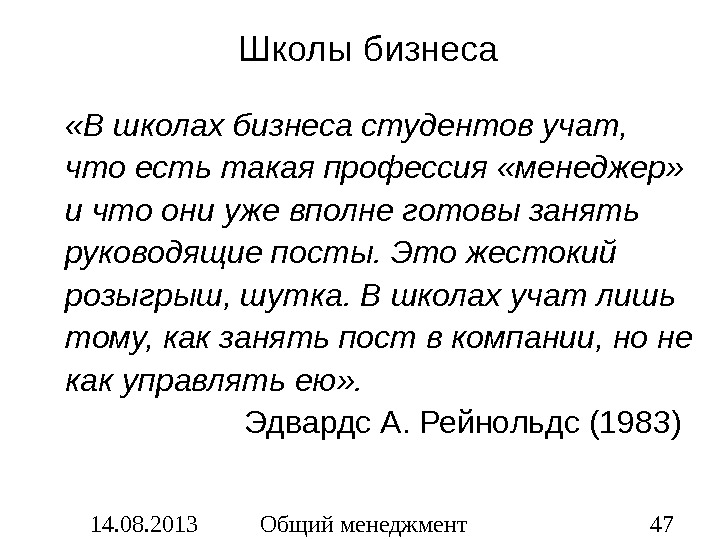 Школы бизнеса

«В школах бизнеса студентов учат, что есть такая профессия «менеджер» и что они уже вполне готовы занять руководящие посты. Это жестокий розыгрыш, шутка. В школах учат лишь тому, как занять пост в компании, но не как управлять ею».

Эдвардс А. Рейнольдс (1983)

14.08.2013 Общий менеджмент 47